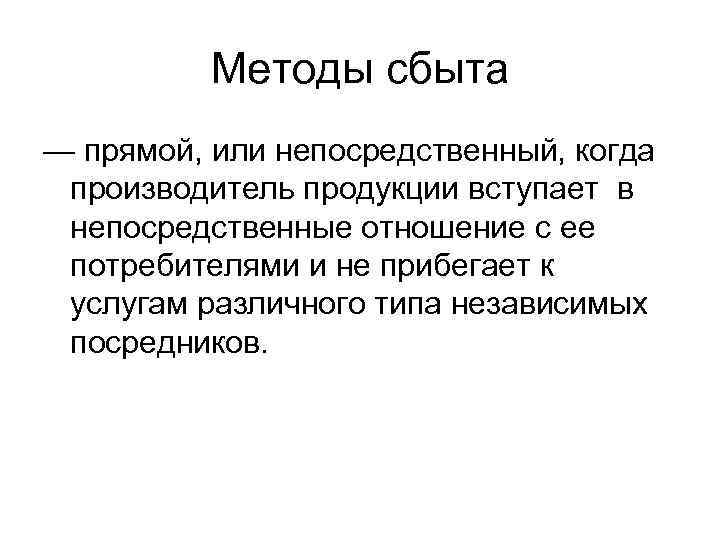 Методы сбыта

— прямой, или непосредственный, когда производитель продукции вступает в непосредственные отношение с ее потребителями и не прибегает к услугам различного типа независимых посредников.